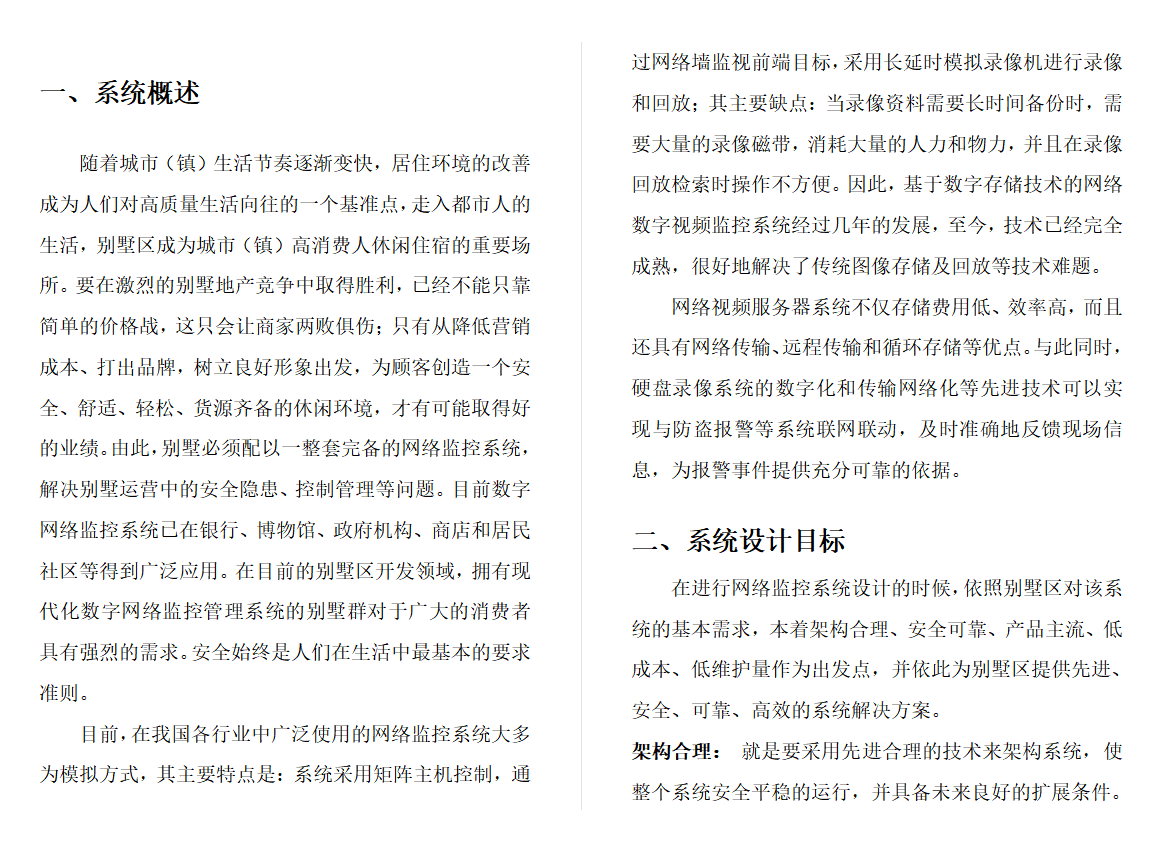 一、系统概述

随着城市（镇）生活节奏逐渐变快，居住环境的改善成为人们对高质量生活向往的一个基准点，走入都市人的生活，别墅区成为城市（镇）高消费人休闲住宿的重要场所。要在激烈的别墅地产竞争中取得胜利，已经不能只靠简单的价格战，这只会让商家两败俱伤；只有从降低营销成本、打出品牌，树立良好形象出发，为顾客创造一个安全、舒适、轻松、货源齐备的休闲环境，才有可能取得好的业绩。由此，别墅必须配以一整套完备的网络监控系统，解决别墅运营中的安全隐患、控制管理等问题。目前数字网络监控系统已在银行、博物馆、政府机构、商店和居民社区等得到广泛应用。在目前的别墅区开发领域，拥有现代化数字网络监控管理系统的别墅群对于广大的消费者具有强烈的需求。安全始终是人们在生活中最基本的要求准则。

目前，在我国各行业中广泛使用的网络监控系统大多为模拟方式，其主要特点是：系统采用矩阵主机控制，通过网络墙监视前端目标，采用长延时模拟录像机进行录像和回放；其主要缺点：当录像资料需要长时间备份时，需要大量的录像磁带，消耗大量的人力和物力，并且在录像回放检索时操作不方便。因此，基于数字存储技术的网络数字视频监控系统经过几年的发展，至今，技术已经完全成熟，很好地解决了传统图像存储及回放等技术难题。

网络视频服务器系统不仅存储费用低、效率高，而且还具有网络传输、远程传输和循环存储等优点。与此同时，硬盘录像系统的数字化和传输网络化等先进技术可以实现与防盗报警等系统联网联动，及时准确地反馈现场信息，为报警事件提供充分可靠的依据。

二、系统设计目标

在进行网络监控系统设计的时候，依照别墅区对该系统的基本需求，本着架构合理、安全可靠、产品主流、低成本、低维护量作为出发点，并依此为别墅区提供先进、安全、可靠、高效的系统解决方案。

架构合理： 就是要采用先进合理的技术来架构系统，使整个系统安全平稳的运行，并具备未来良好的扩展条件。